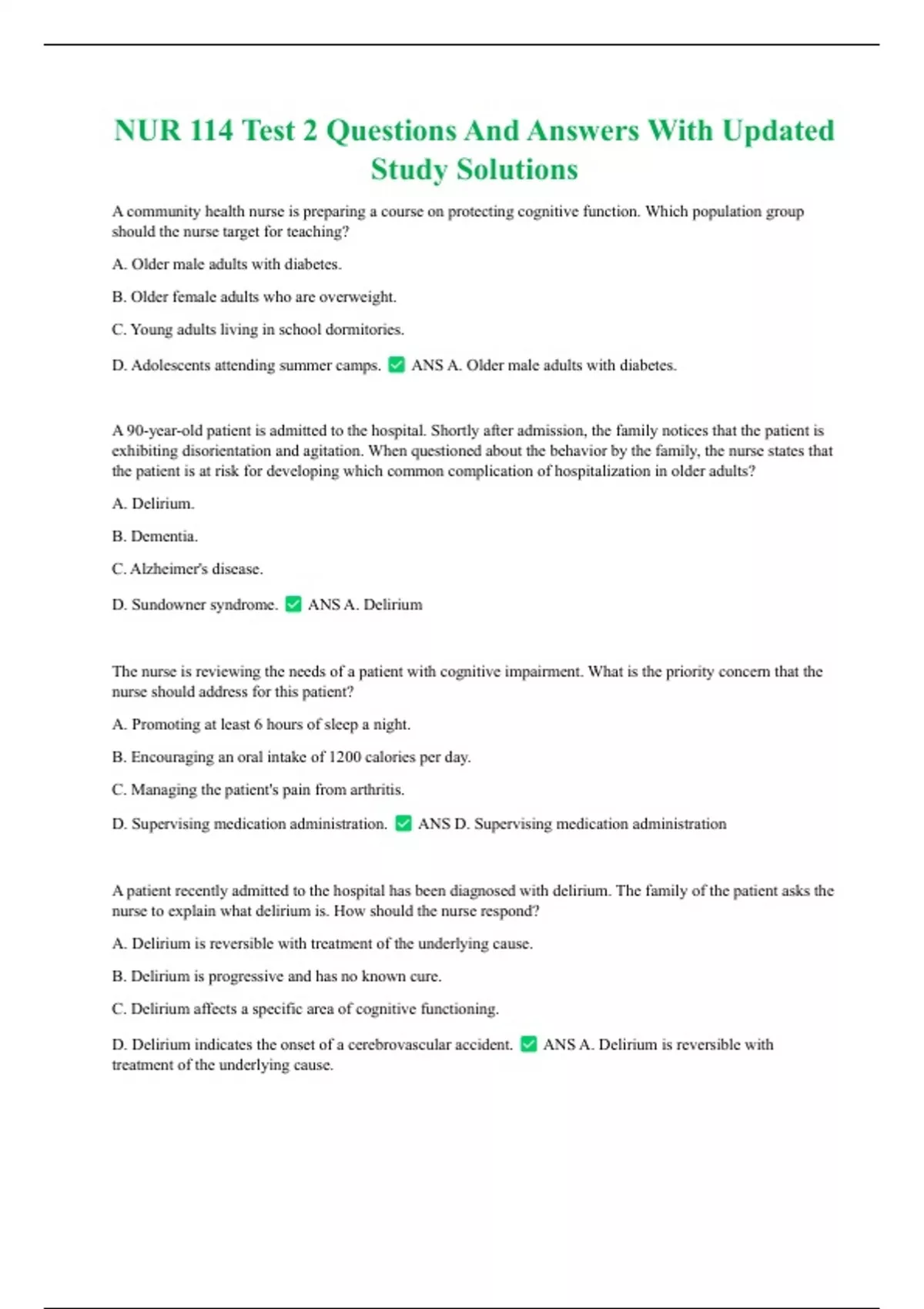 NUR 114 Test 2 Questions And Answers With Updated Study Solutions

A community health nurse is preparing a course on protecting cognitive function. Which population group should the nurse target for teaching?

A. Older male adults with diabetes.

B. Older female adults who are overweight.

C. Young adults living in school dormitories.

D. Adolescents attending summer camps. ✅ ANS A. Older male adults with diabetes.

A 90-year-old patient is admitted to the hospital. Shortly after admission, the family notices that the patient is exhibiting disorientation and agitation. When questioned about the behavior by the family, the nurse states that the patient is at risk for developing which common complication of hospitalization in older adults?

A. Delirium.

B. Dementia.

C. Alzheimer's disease.

D. Sundowner syndrome. ✅ ANS A. Delirium

The nurse is reviewing the needs of a patient with cognitive impairment. What is the priority concern that the nurse should address for this patient?

A. Promoting at least 6 hours of sleep a night.

B. Encouraging an oral intake of 1200 calories per day.

C. Managing the patient's pain from arthritis.

D. Supervising medication administration. ✅ ANS D. Supervising medication administration

A patient recently admitted to the hospital has been diagnosed with delirium. The family of the patient asks the nurse to explain what delirium is. How should the nurse respond?

A. Delirium is reversible with treatment of the underlying cause.

B. Delirium is progressive and has no known cure.

C. Delirium affects a specific area of cognitive functioning.

D. Delirium indicates the onset of a cerebrovascular accident. ✅ ANS A. Delirium is reversible with treatment of the underlying cause.